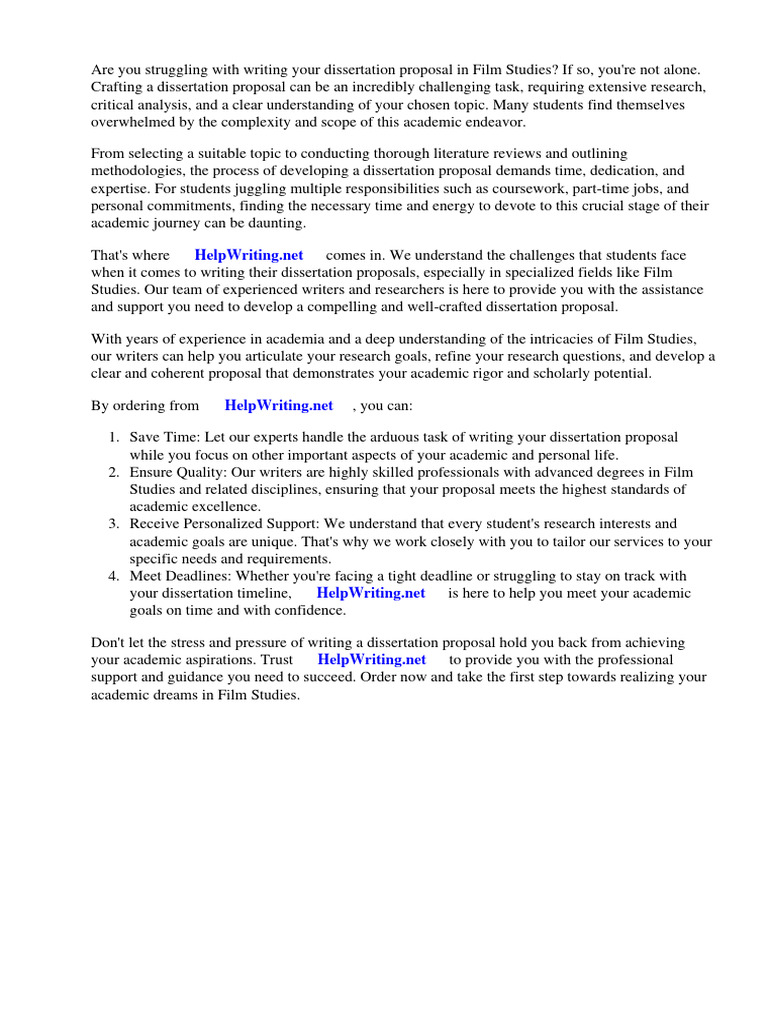 Are you struggling with writing your dissertation proposal in Film Studies? If so, you're not alone. Crafting a dissertation proposal can be an incredibly challenging task, requiring extensive research, critical analysis, and a clear understanding of your chosen topic. Many students find themselves overwhelmed by the complexity and scope of this academic endeavor.

From selecting a suitable topic to conducting thorough literature reviews and outlining methodologies, the process of developing a dissertation proposal demands time, dedication, and expertise. For students juggling multiple responsibilities such as coursework, part-time jobs, and personal commitments, finding the necessary time and energy to devote to this crucial stage of their academic journey can be daunting.

That's where HelpWriting.net comes in. We understand the challenges that students face when it comes to writing their dissertation proposals, especially in specialized fields like Film Studies. Our team of experienced writers and researchers is here to provide you with the assistance and support you need to develop a compelling and well-crafted dissertation proposal.

With years of experience in academia and a deep understanding of the intricacies of Film Studies, our writers can help you articulate your research goals, refine your research questions, and develop a clear and coherent proposal that demonstrates your academic rigor and scholarly potential.

By ordering from HelpWriting.net , you can:

1. Save Time: Let our experts handle the arduous task of writing your dissertation proposal while you focus on other important aspects of your academic and personal life.
2. Ensure Quality: Our writers are highly skilled professionals with advanced degrees in Film Studies and related disciplines, ensuring that your proposal meets the highest standards of academic excellence.
3. Receive Personalized Support: We understand that every student's research interests and academic goals are unique. That's why we work closely with you to tailor our services to your specific needs and requirements.
4. Meet Deadlines: Whether you're facing a tight deadline or struggling to stay on track with your dissertation timeline, HelpWriting.net is here to help you meet your academic goals on time and with confidence.

Don't let the stress and pressure of writing a dissertation proposal hold you back from achieving your academic aspirations. Trust HelpWriting.net to provide you with the professional support and guidance you need to succeed. Order now and take the first step towards realizing your academic dreams in Film Studies.